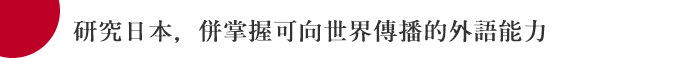 研究日本，併掌握可向世界傳播的外語能力